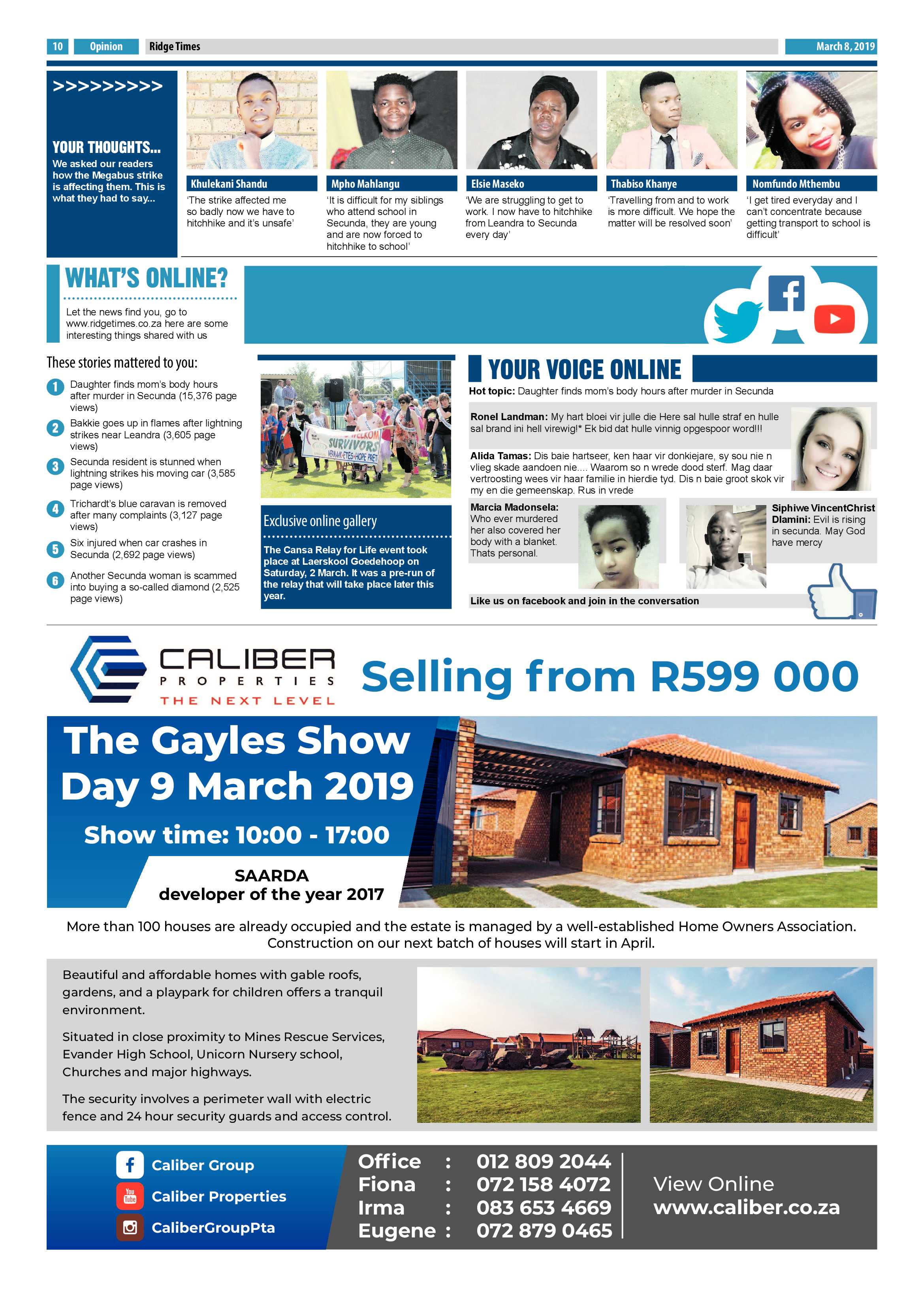 10 Opinion Ridge Times March 8, 2019

>>>>>>>>>

YOUR THOUGHTS...
We asked our readers how the Megabus strike is affecting them. This is what they had to say...

Khulekani Shandu
'The strike affected me so badly now we have to hitchhike and it's unsafe'

Mpho Mahlangu
'It is difficult for my siblings who attend school in Secunda, they are young and are now forced to hitchhike to school'

Elsie Maseko
'We are struggling to get to work. I now have to hitchhike from Leandra to Secunda every day'

Thabiso Khanye
'Travelling from and to work is more difficult. We hope the matter will be resolved soon'

Nomfundo Mthembu
'I get tired everyday and I can't concentrate because getting transport to school is difficult'

WHAT'S ONLINE?
Let the news find you, go to www.ridgetimes.co.za here are some interesting things shared with us

These stories mattered to you:
1 Daughter finds mom's body hours after murder in Secunda (15,376 page views)
2 Bakkie goes up in flames after lightning strikes near Leandra (3,605 page views)
3 Secunda resident is stunned when lightning strikes his moving car (3,585 page views)
4 Trichardt's blue caravan is removed after many complaints (3,127 page views)
5 Six injured when car crashes in Secunda (2,692 page views)
6 Another Secunda woman is scammed into buying a so-called diamond (2,525 page views)

WELKOM SURVIVORS

Exclusive online gallery
The Cansa Relay for Life event took place at Laerskool Goedehoop on Saturday, 2 March. It was a pre-run of the relay that will take place later this year.

YOUR VOICE ONLINE
Hot topic: Daughter finds mom's body hours after murder in Secunda

Ronel Landman: My hart bloei vir julle die Here sal hulle straf en hulle sal brand ini hell virewig!* Ek bid dat hulle vinnig opgespoor word!!!

Alida Tamas: Dis baie hartseer, ken haar vir donkiejare, sy sou nie n vlieg skade aandoen nie.... Waarom so n wrede dood sterf. Mag daar vertroosting wees vir haar familie in hierdie tyd. Dis n baie groot skok vir my en die gemeenskap. Rus in vrede

Marcia Madonsela: Who ever murdered her also covered her body with a blanket. Thats personal.

Siphiwe VincentChrist Dlamini: Evil is rising in secunda. May God have mercy

Like us on facebook and join in the conversation

CALIBER PROPERTIES THE NEXT LEVEL
Selling from R599 000

The Gayles Show Day 9 March 2019
Show time: 10:00 - 17:00
SAARDA developer of the year 2017

More than 100 houses are already occupied and the estate is managed by a well-established Home Owners Association. Construction on our next batch of houses will start in April.

Beautiful and affordable homes with gable roofs, gardens, and a playpark for children offers a tranquil environment.

Situated in close proximity to Mines Rescue Services, Evander High School, Unicorn Nursery school, Churches and major highways.

The security involves a perimeter wall with electric fence and 24 hour security guards and access control.

Caliber Group
Caliber Properties
CaliberGroupPta

Office : 012 809 2044
Fiona : 072 158 4072
Irma : 083 653 4669
Eugene : 072 879 0465

View Online
www.caliber.co.za